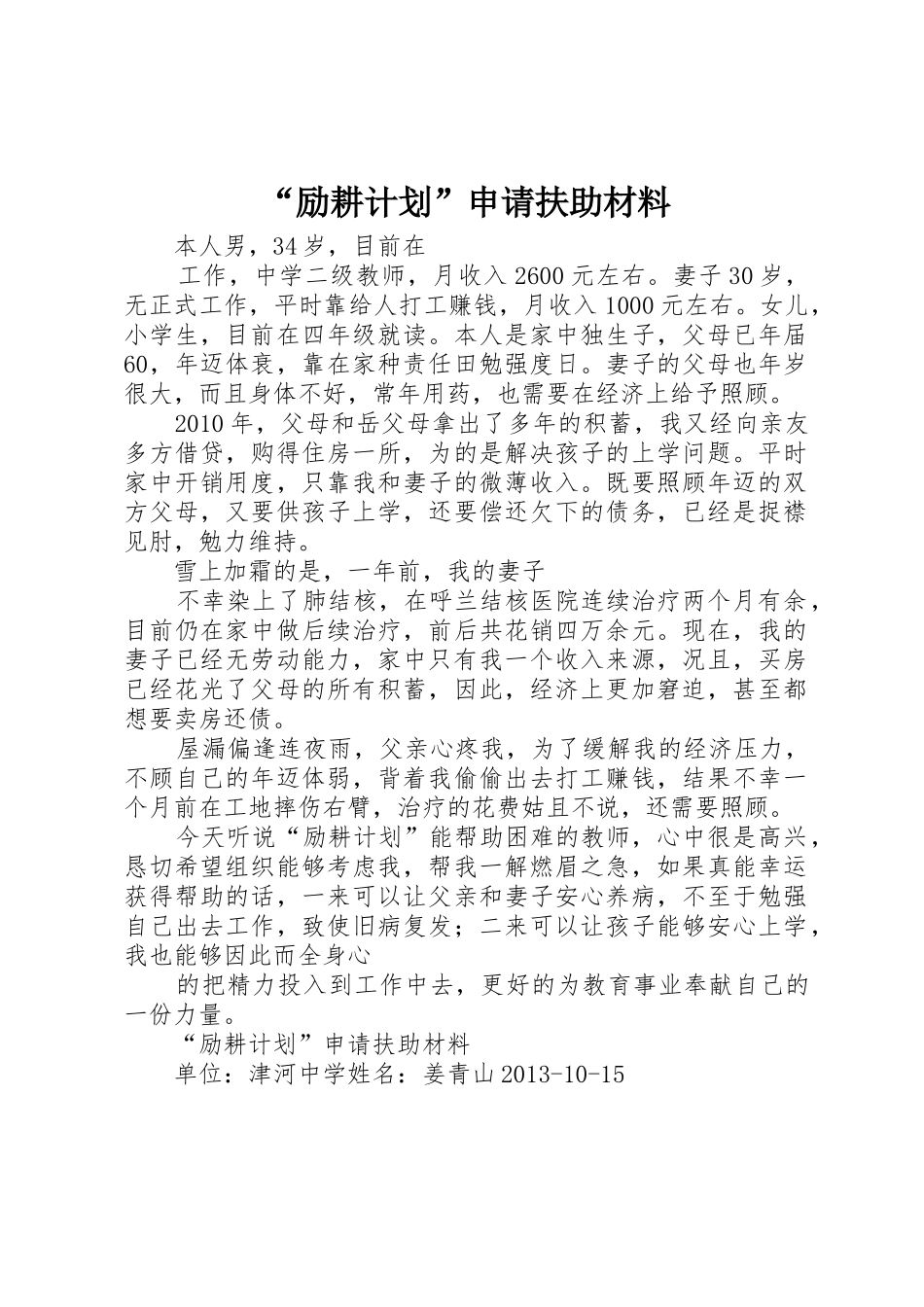 “励耕计划”申请扶助材料

本人男，34岁，目前在

工作，中学二级教师，月收入2600元左右。妻子30岁，无正式工作，平时靠给人打工赚钱，月收入1000元左右。女儿，小学生，目前在四年级就读。本人是家中独生子，父母已年届60，年迈体衰，靠在家种责任田勉强度日。妻子的父母也年岁很大，而且身体不好，常年用药，也需要在经济上给予照顾。

2010年，父母和岳父母拿出了多年的积蓄，我又经向亲友多方借贷，购得住房一所，为的是解决孩子的上学问题。平时家中开销用度，只靠我和妻子的微薄收入。既要照顾年迈的双方父母，又要供孩子上学，还要偿还欠下的债务，已经是捉襟见肘，勉力维持。

雪上加霜的是，一年前，我的妻子

不幸染上了肺结核，在呼兰结核医院连续治疗两个月有余，目前仍在家中做后续治疗，前后共花销四万余元。现在，我的妻子已经无劳动能力，家中只有我一个收入来源，况且，买房已经花光了父母的所有积蓄，因此，经济上更加窘迫，甚至都想要卖房还债。

屋漏偏逢连夜雨，父亲心疼我，为了缓解我的经济压力，不顾自己的年迈体弱，背着我偷偷出去打工赚钱，结果不幸一个月前在工地摔伤右臂，治疗的花费姑且不说，还需要照顾。

今天听说“励耕计划”能帮助困难的教师，心中很是高兴，恳切希望组织能够考虑我，帮我一解燃眉之急，如果真能幸运获得帮助的话，一来可以让父亲和妻子安心养病，不至于勉强自己出去工作，致使旧病复发；二来可以让孩子能够安心上学，我也能够因此而全身心

的把精力投入到工作中去，更好的为教育事业奉献自己的一份力量。

“励耕计划”申请扶助材料

单位：津河中学姓名：姜青山2013-10-15